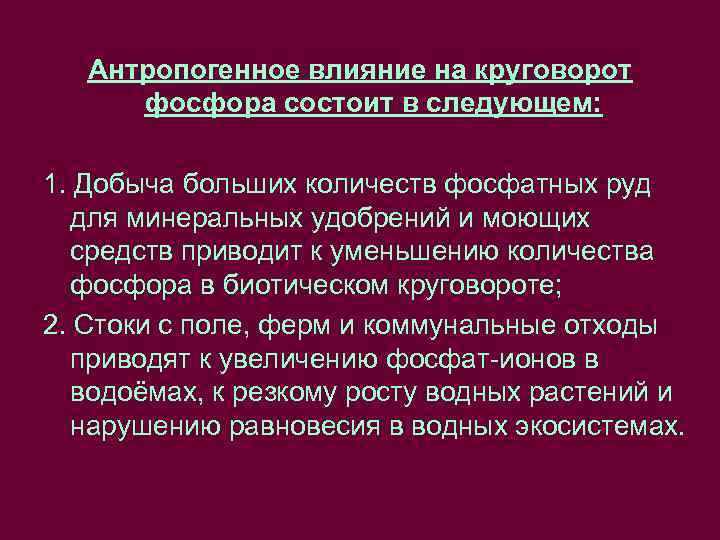 Антропогенное влияние на круговорот фосфора состоит в следующем:

1. Добыча больших количеств фосфатных руд для минеральных удобрений и моющих средств приводит к уменьшению количества фосфора в биотическом круговороте;

2. Стоки с поле, ферм и коммунальные отходы приводят к увеличению фосфат-ионов в водоёмах, к резкому росту водных растений и нарушению равновесия в водных экосистемах.